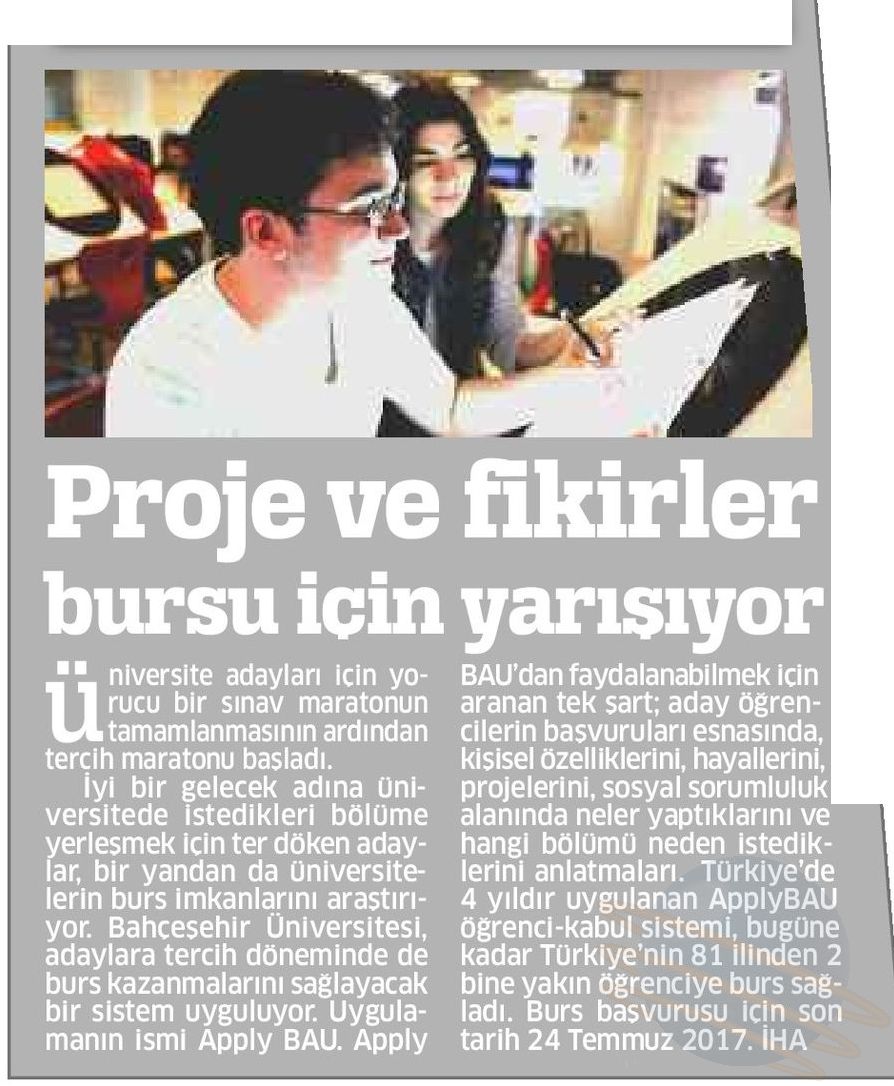 Proje ve fikirler bursu için yarışıyor

Üniversite adayları için yorucu bir sınav maratonun tamamlanmasının ardından tercih maratonu başladı.

İyi bir gelecek adına üniversitede istedikleri bölüme yerleşmek için ter döken adaylar, bir yandan da üniversitelerin burs imkanlarını araştırıyor. Bahçeşehir Üniversitesi, adaylara tercih döneminde de burs kazanmalarını sağlayacak bir sistem uyguluyor. Uygulamanın ismi Apply BAU. Apply BAU'dan faydalanabilmek için aranan tek şart; aday öğrencilerin başvuruları esnasında, kişisel özelliklerini, hayallerini, projelerini, sosyal sorumluluk alanında neler yaptıklarını ve hangi bölümü neden istediklerini anlatmaları. Türkiye'de 4 yıldır uygulanan ApplyBAU öğrenci-kabul sistemi, bugüne kadar Türkiye'nin 81 ilinden 2 bine yakın öğrenciye burs sağladı. Burs başvurusu için son tarih 24 Temmuz 2017. İHA